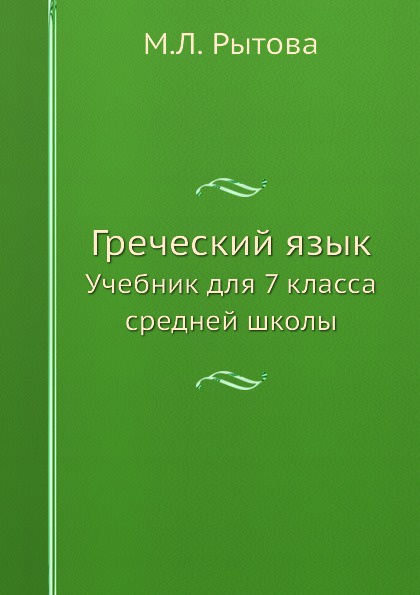 М.Л. Рытова

Греческий язык

Учебник для 7 класса средней школы